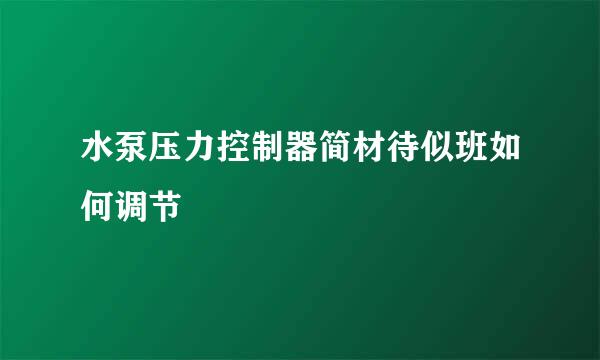 水泵压力控制器简材待似班如何调节